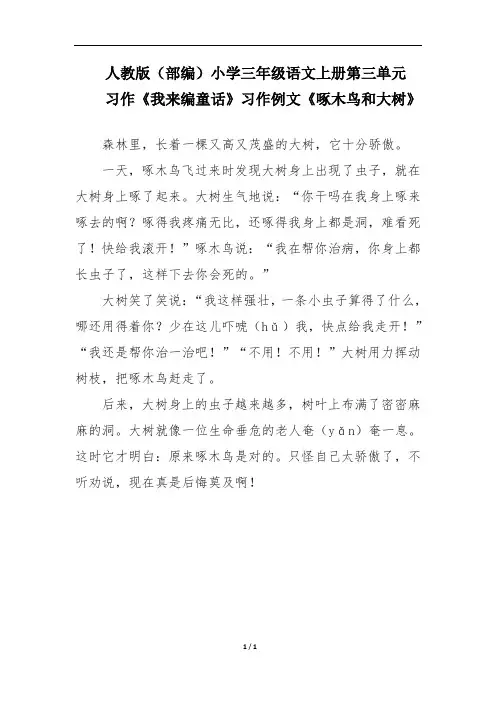 人教版（部编）小学三年级语文上册第三单元
习作《我来编童话》习作例文《啄木鸟和大树》

森林里，长着一棵又高又茂盛的大树，它十分骄傲。

一天，啄木鸟飞过来时发现大树身上出现了虫子，就在大树身上啄了起来。大树生气地说：“你干吗在我身上啄来啄去的啊？啄得我疼痛无比，还啄得我身上都是洞，难看死了！快给我滚开！”啄木鸟说：“我在帮你治病，你身上都长虫子了，这样下去你会死的。”

大树笑了笑说：“我这样强壮，一条小虫子算得了什么，哪还用得着你？少在这儿吓唬（hǔ）我，快点给我走开！”“我还是帮你治一治吧！”“不用！不用！”大树用力挥动树枝，把啄木鸟赶走了。

后来，大树身上的虫子越来越多，树叶上布满了密密麻麻的洞。大树就像一位生命垂危的老人奄（yǎn）奄一息。这时它才明白：原来啄木鸟是对的。只怪自己太骄傲了，不听劝说，现在真是后悔莫及啊！

1 / 1